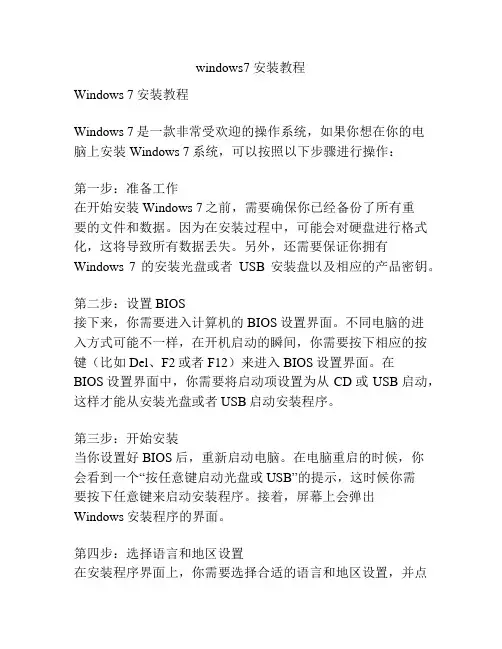 windows7 安装教程

Windows 7 安装教程

Windows 7 是一款非常受欢迎的操作系统，如果你想在你的电脑上安装 Windows 7 系统，可以按照以下步骤进行操作：

第一步：准备工作
在开始安装 Windows 7 之前，需要确保你已经备份了所有重要的文件和数据。因为在安装过程中，可能会对硬盘进行格式化，这将导致所有数据丢失。另外，还需要保证你拥有 Windows 7 的安装光盘或者 USB 安装盘以及相应的产品密钥。

第二步：设置 BIOS
接下来，你需要进入计算机的 BIOS 设置界面。不同电脑的进入方式可能不一样，在开机启动的瞬间，你需要按下相应的按键（比如 Del、F2 或者 F12）来进入 BIOS 设置界面。在 BIOS 设置界面中，你需要将启动项设置为从 CD 或 USB 启动，这样才能从安装光盘或者 USB 启动安装程序。

第三步：开始安装
当你设置好 BIOS 后，重新启动电脑。在电脑重启的时候，你会看到一个“按任意键启动光盘或 USB”的提示，这时候你需要按下任意键来启动安装程序。接着，屏幕上会弹出 Windows 安装程序的界面。

第四步：选择语言和地区设置
在安装程序界面上，你需要选择合适的语言和地区设置，并点